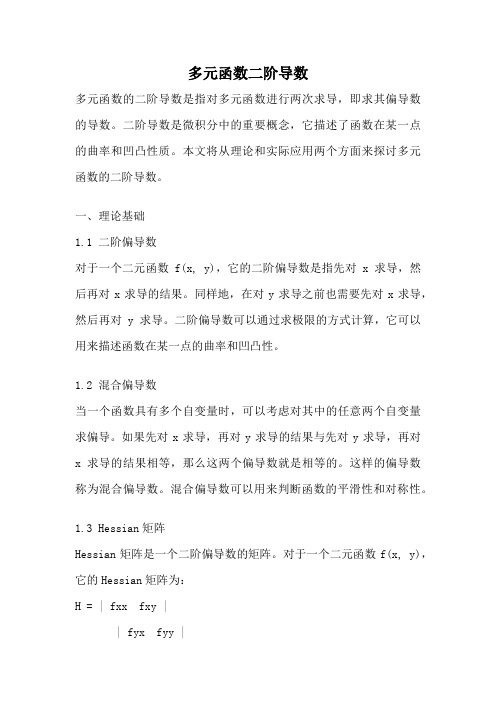 多元函数二阶导数

多元函数的二阶导数是指对多元函数进行两次求导，即求其偏导数的导数。二阶导数是微积分中的重要概念，它描述了函数在某一点的曲率和凹凸性质。本文将从理论和实际应用两个方面来探讨多元函数的二阶导数。

一、理论基础

1.1 二阶偏导数

对于一个二元函数 f(x, y)，它的二阶偏导数是指先对 x 求导，然后再对 x 求导的结果。同样地，在对 y 求导之前也需要先对 x 求导，然后再对 y 求导。二阶偏导数可以通过求极限的方式计算，它可以用来描述函数在某一点的曲率和凹凸性。

1.2 混合偏导数

当一个函数具有多个自变量时，可以考虑对其中的任意两个自变量求偏导。如果先对 x 求导，再对 y 求导的结果与先对 y 求导，再对 x 求导的结果相等，那么这两个偏导数就是相等的。这样的偏导数称为混合偏导数。混合偏导数可以用来判断函数的平滑性和对称性。

1.3 Hessian 矩阵

Hessian 矩阵是一个二阶偏导数的矩阵。对于一个二元函数 f(x, y)，它的 Hessian 矩阵为：

H = | fxx fxy |

| fyx fyy |